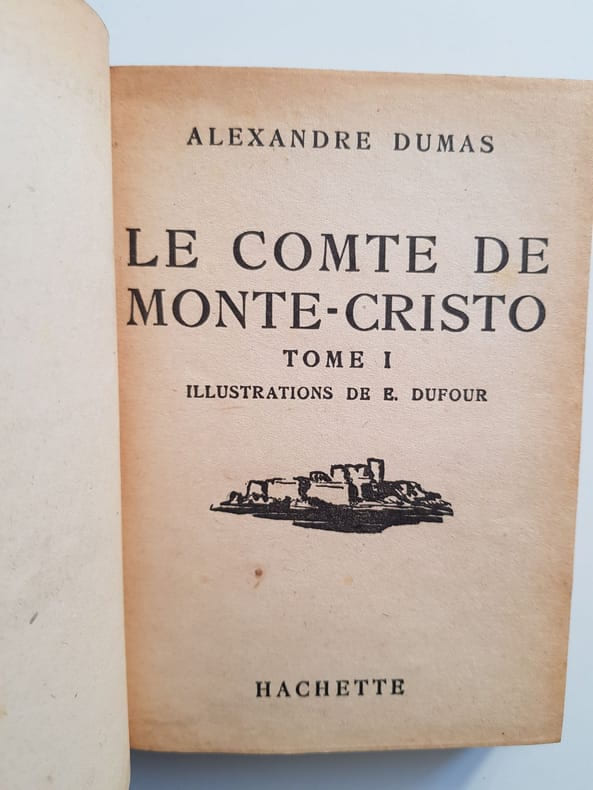 ALEXANDRE DUMAS

LE COMTE DE
MONTE-CRISTO

TOME I

ILLUSTRATIONS DE E. DUFOUR

HACHETTE